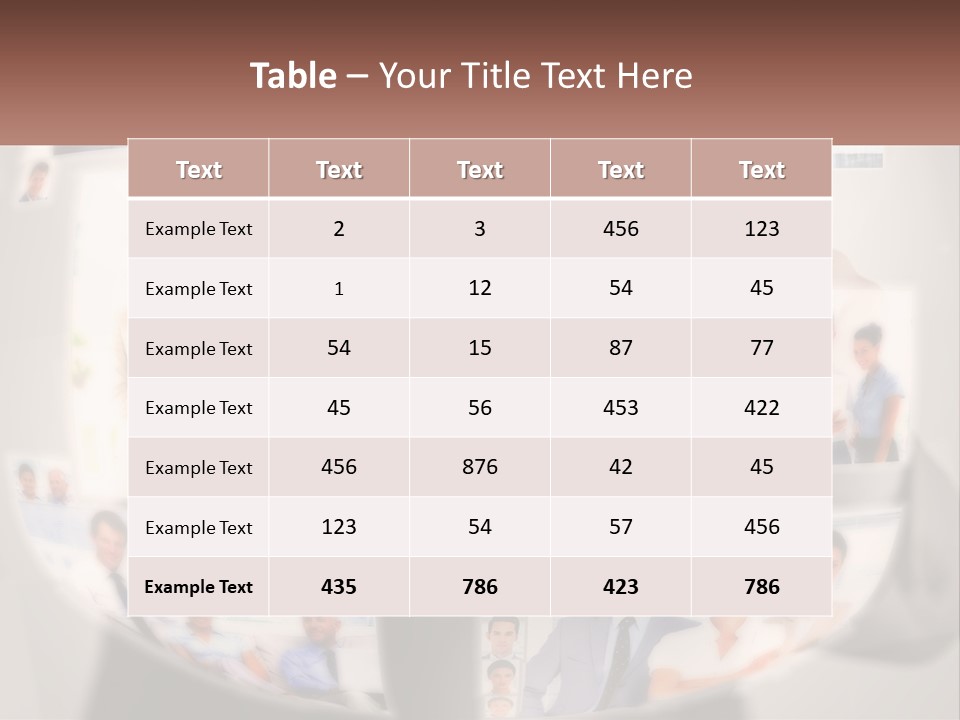 Table – Your Title Text Here

| Text | Text | Text | Text | Text |
|---|---|---|---|---|
| Example Text | 2 | 3 | 456 | 123 |
| Example Text | 1 | 12 | 54 | 45 |
| Example Text | 54 | 15 | 87 | 77 |
| Example Text | 45 | 56 | 453 | 422 |
| Example Text | 456 | 876 | 42 | 45 |
| Example Text | 123 | 54 | 57 | 456 |
| Example Text | 435 | 786 | 423 | 786 |